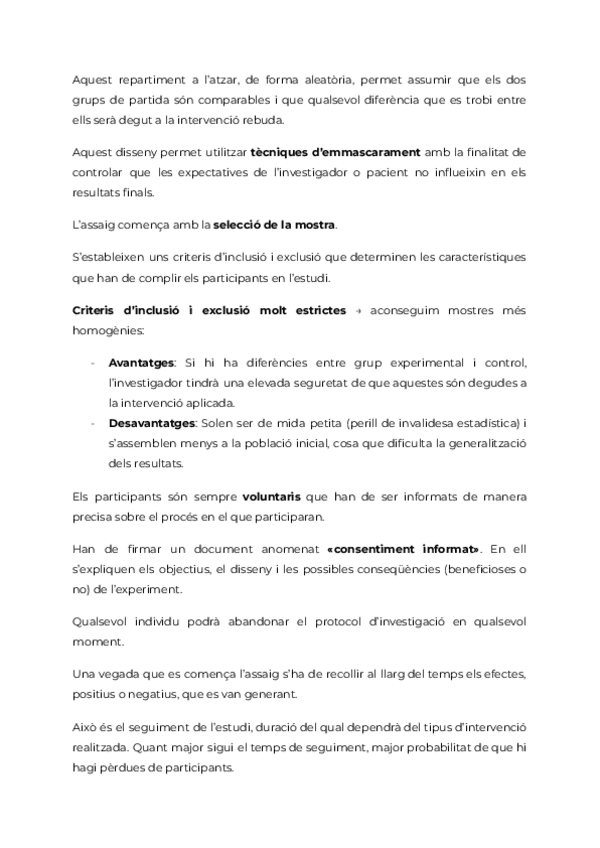 Aquest repartiment a l'atzar, de forma aleatòria, permet assumir que els dos grups de partida són comparables i que qualsevol diferència que es trobi entre ells serà degut a la intervenció rebuda.

Aquest disseny permet utilitzar **tècniques d'emmascarament** amb la finalitat de controlar que les expectatives de l'investigador o pacient no influeixin en els resultats finals.

L'assaig comença amb la **selecció de la mostra**.

S'estableixen uns criteris d'inclusió i exclusió que determinen les característiques que han de complir els participants en l'estudi.

**Criteris d'inclusió i exclusió molt estrictes** → aconseguim mostres més homogènies:

- **Avantatges**: Si hi ha diferències entre grup experimental i control, l'investigador tindrà una elevada seguretat de que aquestes són degudes a la intervenció aplicada.
- **Desavantatges**: Solen ser de mida petita (perill de invalidesa estadística) i s'assemblen menys a la població inicial, cosa que dificulta la generalització dels resultats.

Els participants són sempre **voluntaris** que han de ser informats de manera precisa sobre el procés en el que participaran.

Han de firmar un document anomenat **«consentiment informat»**. En ell s'expliquen els objectius, el disseny i les possibles conseqüències (beneficioses o no) de l'experiment.

Qualsevol individu podrà abandonar el protocol d'investigació en qualsevol moment.

Una vegada que es comença l'assaig s'ha de recollir al llarg del temps els efectes, positius o negatius, que es van generant.

Això és el seguiment de l'estudi, duració del qual dependrà del tipus d'intervenció realitzada. Quant major sigui el temps de seguiment, major probabilitat de que hi hagi pèrdues de participants.